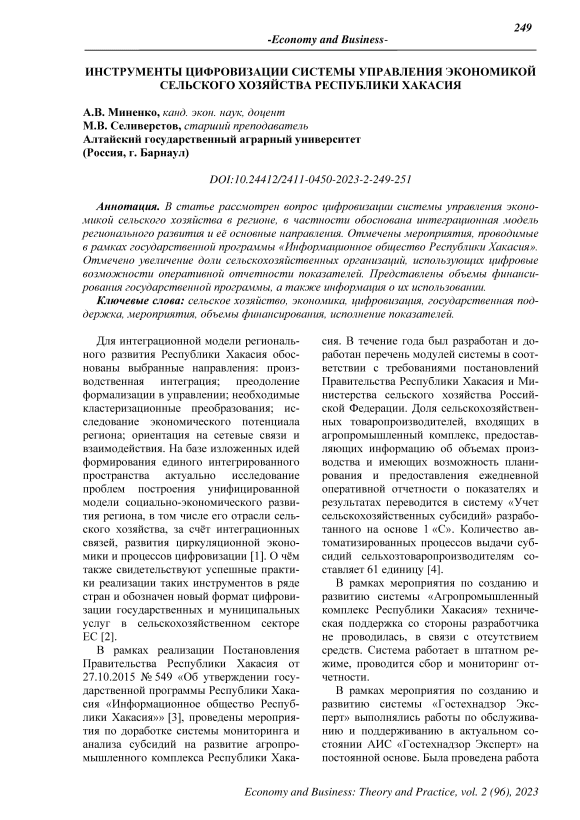 249

-Economy and Business-

ИНСТРУМЕНТЫ ЦИФРОВИЗАЦИИ СИСТЕМЫ УПРАВЛЕНИЯ ЭКОНОМИКОЙ СЕЛЬСКОГО ХОЗЯЙСТВА РЕСПУБЛИКИ ХАКАСИЯ

А.В. Миненко, канд. экон. наук, доцент
М.В. Селиверстов, старший преподаватель
Алтайский государственный аграрный университет
(Россия, г. Барнаул)

DOI:10.24412/2411-0450-2023-2-249-251

Аннотация. В статье рассмотрен вопрос цифровизации системы управления экономикой сельского хозяйства в регионе, в частности обоснована интеграционная модель регионального развития и её основные направления. Отмечены мероприятия, проводимые в рамках государственной программы «Информационное общество Республики Хакасия». Отмечено увеличение доли сельскохозяйственных организаций, использующих цифровые возможности оперативной отчетности показателей. Представлены объемы финансирования государственной программы, а также информация о их использовании.

Ключевые слова: сельское хозяйство, экономика, цифровизация, государственная поддержка, мероприятия, объемы финансирования, исполнение показателей.

Для интеграционной модели регионального развития Республики Хакасия обоснованы выбранные направления: производственная интеграция; преодоление формализации в управлении; необходимые кластеризационные преобразования; исследование экономического потенциала региона; ориентация на сетевые связи и взаимодействия. На базе изложенных идей формирования единого интегрированного пространства актуально исследование проблем построения унифицированной модели социально-экономического развития региона, в том числе его отрасли сельского хозяйства, за счёт интеграционных связей, развития циркуляционной экономики и процессов цифровизации [1]. О чём также свидетельствуют успешные практики реализации таких инструментов в ряде стран и обозначен новый формат цифровизации государственных и муниципальных услуг в сельскохозяйственном секторе ЕС [2].

В рамках реализации Постановления Правительства Республики Хакасия от 27.10.2015 № 549 «Об утверждении государственной программы Республики Хакасия «Информационное общество Республики Хакасия»» [3], проведены мероприятия по доработке системы мониторинга и анализа субсидий на развитие агропромышленного комплекса Республики Хакасия. В течение года был разработан и доработан перечень модулей системы в соответствии с требованиями постановлений Правительства Республики Хакасия и Министерства сельского хозяйства Российской Федерации. Доля сельскохозяйственных товаропроизводителей, входящих в агропромышленный комплекс, предоставляющих информацию об объемах производства и имеющих возможность планирования и предоставления ежедневной оперативной отчетности о показателях и результатах переводится в систему «Учет сельскохозяйственных субсидий» разработанного на основе 1 «С». Количество автоматизированных процессов выдачи субсидий сельхозтоваропроизводителям составляет 61 единицу [4].

В рамках мероприятия по созданию и развитию системы «Агропромышленный комплекс Республики Хакасия» техническая поддержка со стороны разработчика не проводилась, в связи с отсутствием средств. Система работает в штатном режиме, проводится сбор и мониторинг отчетности.

В рамках мероприятия по созданию и развитию системы «Гостехнадзор Эксперт» выполнялись работы по обслуживанию и поддерживанию в актуальном состоянии АИС «Гостехнадзор Эксперт» на постоянной основе. Была проведена работа

Economy and Business: Theory and Practice, vol. 2 (96), 2023